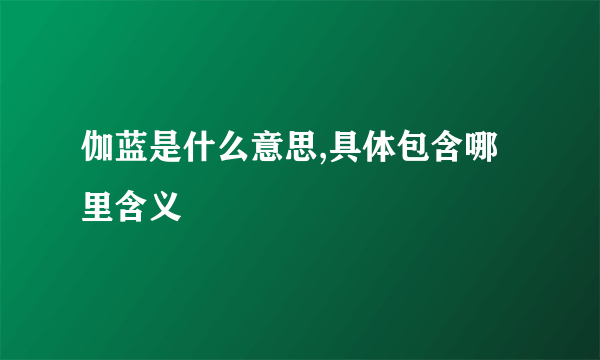 伽蓝是什么意思,具体包含哪里含义